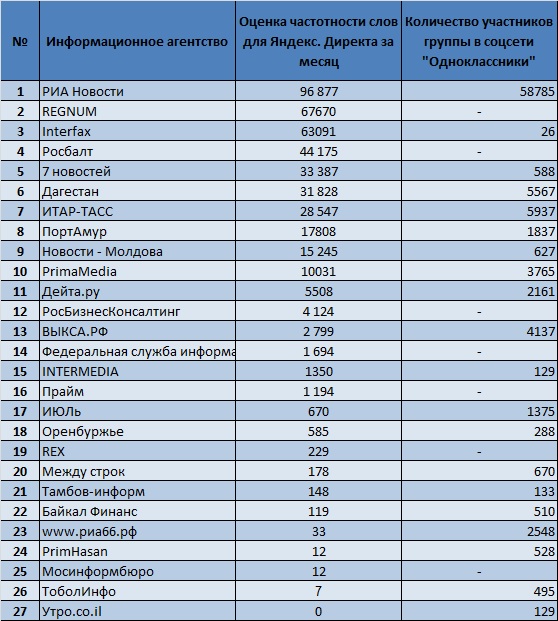 | № | Информационное агентство | Оценка частотности слов для Яндекс. Директа за месяц | Количество участников группы в соцсети "Одноклассники" |
|---|---|---|---|
| 1 | РИА Новости | 96 877 | 58785 |
| 2 | REGNUM | 67670 | - |
| 3 | Interfax | 63091 | 26 |
| 4 | Росбалт | 44 175 | - |
| 5 | 7 новостей | 33 387 | 588 |
| 6 | Дагестан | 31 828 | 5567 |
| 7 | ИТАР-ТАСС | 28 547 | 5937 |
| 8 | ПортАмур | 17808 | 1837 |
| 9 | Новости - Молдова | 15 245 | 627 |
| 10 | PrimaMedia | 10031 | 3765 |
| 11 | Дейта.ру | 5508 | 2161 |
| 12 | РосБизнесКонсалтинг | 4 124 | - |
| 13 | ВЫКСА.РФ | 2 799 | 4137 |
| 14 | Федеральная служба информа | 1 694 | - |
| 15 | INTERMEDIA | 1350 | 129 |
| 16 | Прайм | 1 194 | - |
| 17 | ИЮЛь | 670 | 1375 |
| 18 | Оренбуржье | 585 | 288 |
| 19 | REX | 229 | - |
| 20 | Между строк | 178 | 670 |
| 21 | Тамбов-информ | 148 | 133 |
| 22 | Байкал Финанс | 119 | 510 |
| 23 | www.риа66.рф | 33 | 2548 |
| 24 | PrimHasan | 12 | 528 |
| 25 | Мосинформбюро | 12 | - |
| 26 | ТоболИнфо | 7 | 495 |
| 27 | Утро.co.il | 0 | 129 |